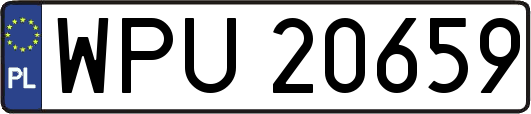 PL
WPU 20659